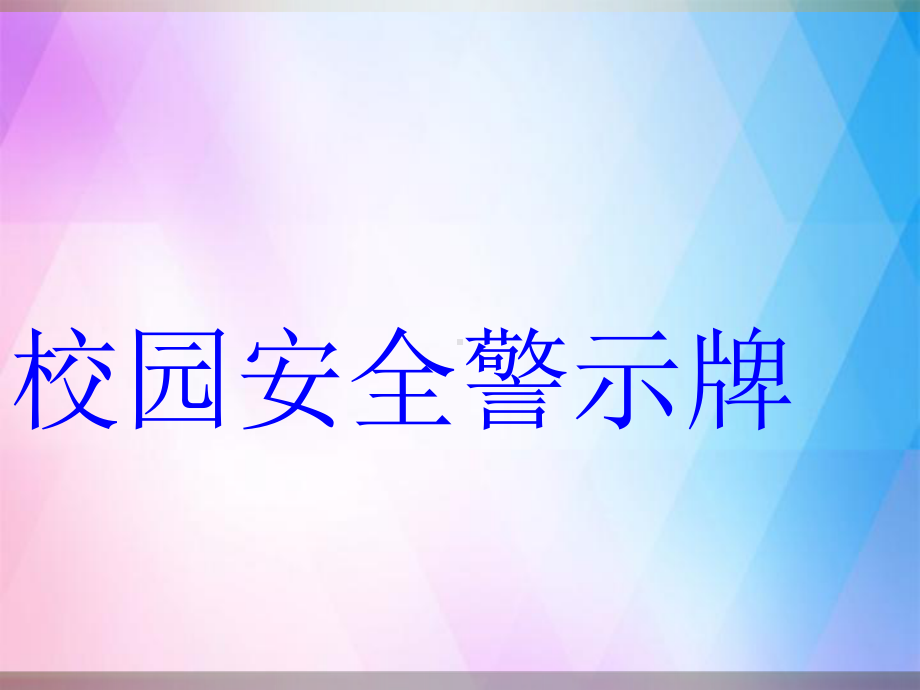 校园安全警示牌